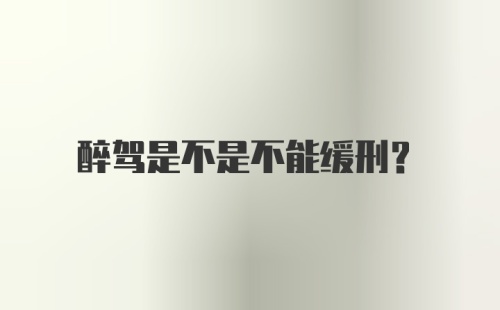 醉驾是不是不能缓刑?